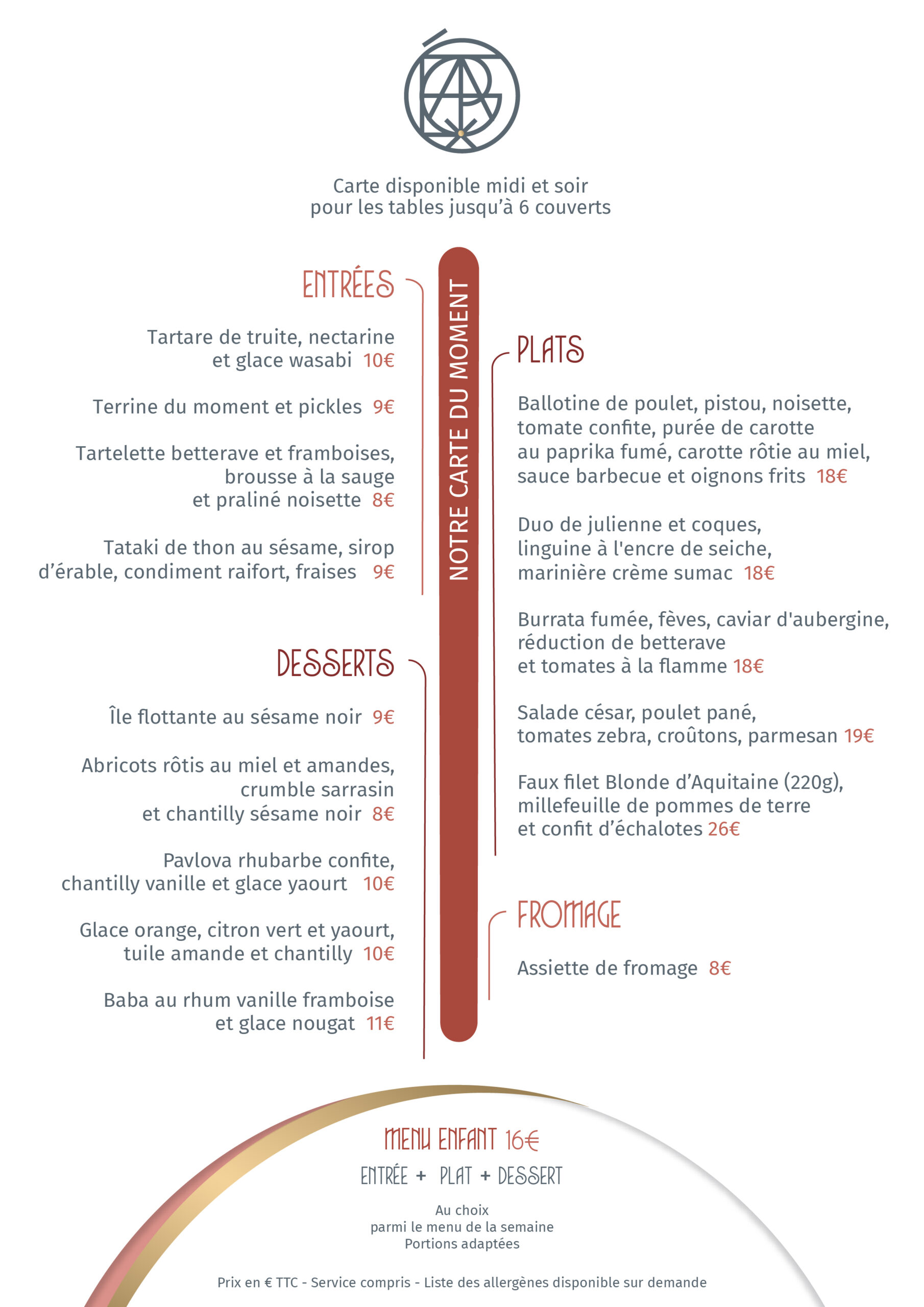 Carte disponible midi et soir
pour les tables jusqu'à 6 couverts

ENTRÉES

Tartare de truite, nectarine et glace wasabi 10€

Terrine du moment et pickles 9€

Tartelette betterave et framboises, brousse à la sauge et praliné noisette 8€

Tataki de thon au sésame, sirop d'érable, condiment raifort, fraises 9€

DESSERTS

Île flottante au sésame noir 9€

Abricots rôtis au miel et amandes, crumble sarrasin et chantilly sésame noir 8€

Pavlova rhubarbe confite, chantilly vanille et glace yaourt 10€

Glace orange, citron vert et yaourt, tuile amande et chantilly 10€

Baba au rhum vanille framboise et glace nougat 11€

NOTRE CARTE DU MOMENT

PLATS

Ballotine de poulet, pistou, noisette, tomate confite, purée de carotte au paprika fumé, carotte rôtie au miel, sauce barbecue et oignons frits 18€

Duo de julienne et coques, linguine à l'encre de seiche, marinière crème sumac 18€

Burrata fumée, fèves, caviar d'aubergine, réduction de betterave et tomates à la flamme 18€

Salade césar, poulet pané, tomates zebra, croûtons, parmesan 19€

Faux filet Blonde d'Aquitaine (220g), millefeuille de pommes de terre et confit d'échalotes 26€

FROMAGE

Assiette de fromage 8€

MENU ENFANT 16€

ENTRÉE + PLAT + DESSERT

Au choix
parmi le menu de la semaine
Portions adaptées

Prix en € TTC - Service compris - Liste des allergènes disponible sur demande